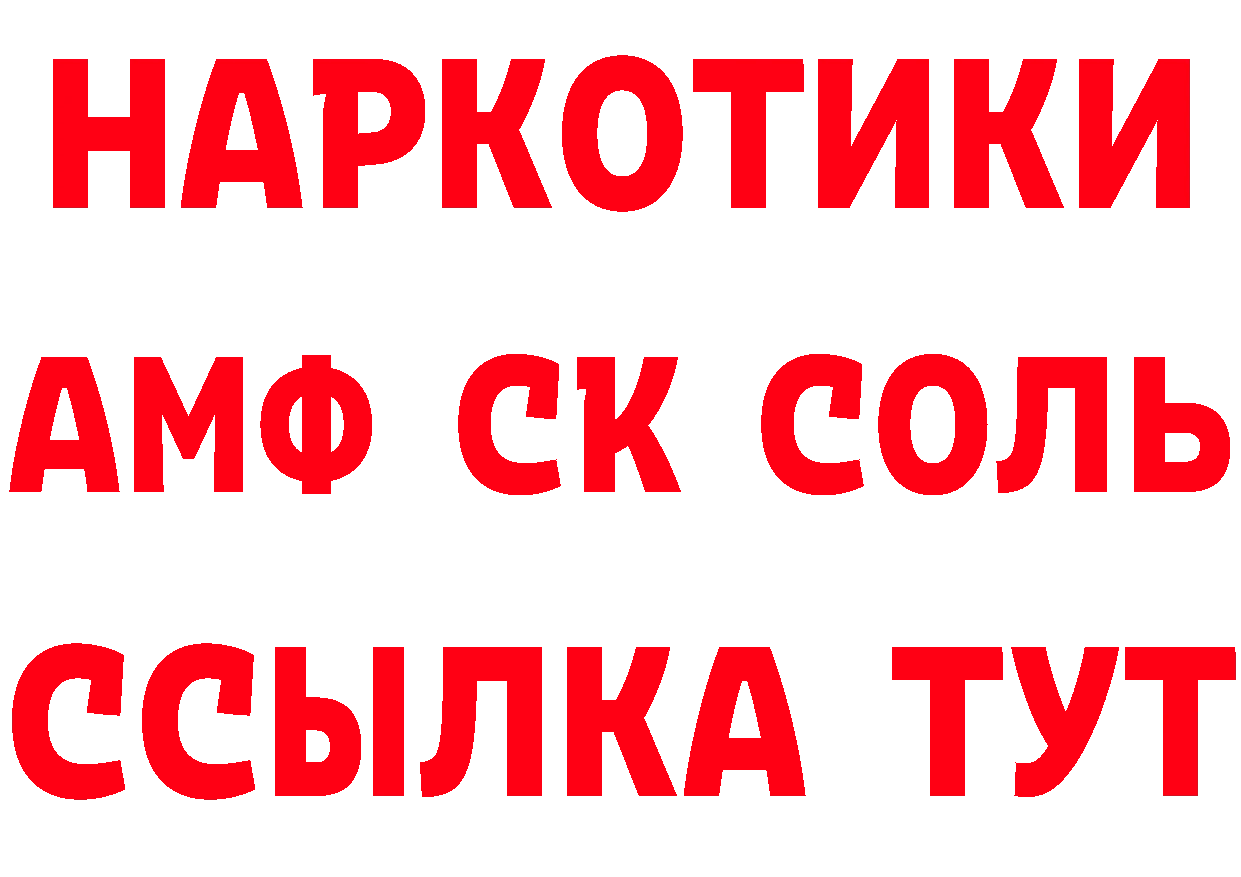 НАРКОТИКИ
АМФ СК СОЛЬ
ССЫЛКА ТУТ